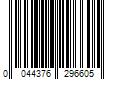 0 044376 296605